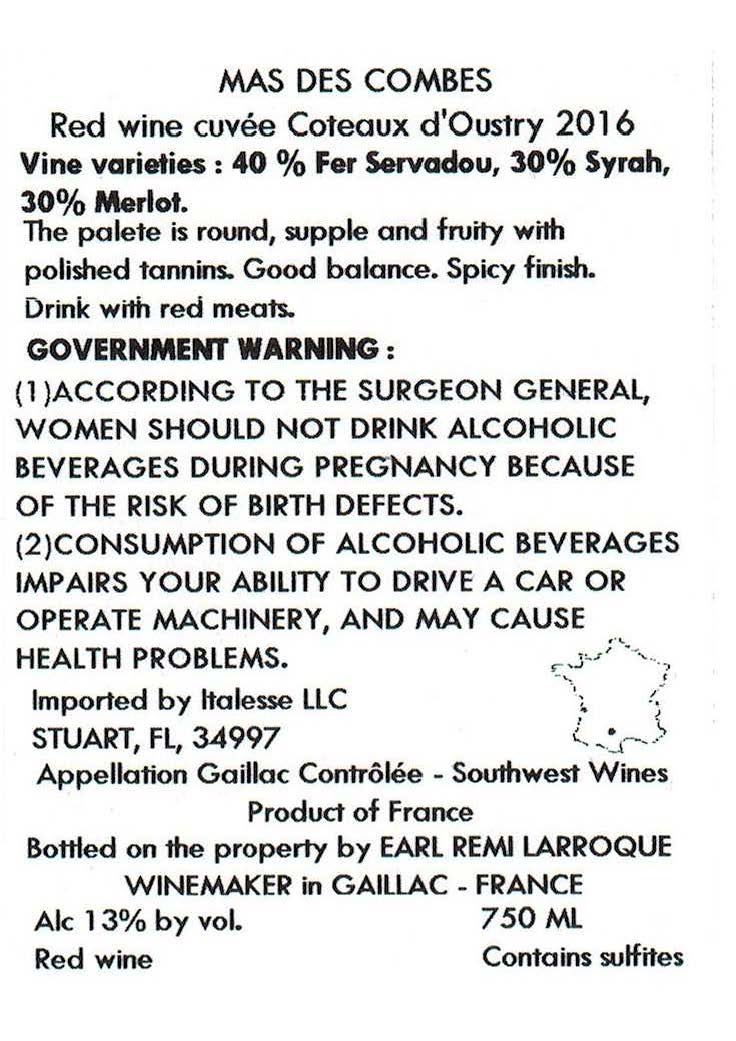 MAS DES COMBES
Red wine cuvée Coteaux d'Oustry 2016
Vine varieties : 40 % Fer Servadou, 30% Syrah, 30% Merlot.
The palete is round, supple and fruity with polished tannins. Good balance. Spicy finish. Drink with red meats.
GOVERNMENT WARNING :
(1)ACCORDING TO THE SURGEON GENERAL, WOMEN SHOULD NOT DRINK ALCOHOLIC BEVERAGES DURING PREGNANCY BECAUSE OF THE RISK OF BIRTH DEFECTS.
(2)CONSUMPTION OF ALCOHOLIC BEVERAGES IMPAIRS YOUR ABILITY TO DRIVE A CAR OR OPERATE MACHINERY, AND MAY CAUSE HEALTH PROBLEMS.
Imported by Italesse LLC
STUART, FL, 34997
Appellation Gaillac Contrôlée - Southwest Wines
Product of France
Bottled on the property by EARL REMI LARROQUE
WINEMAKER in GAILLAC - FRANCE
Alc 13% by vol. 750 ML
Red wine Contains sulfites